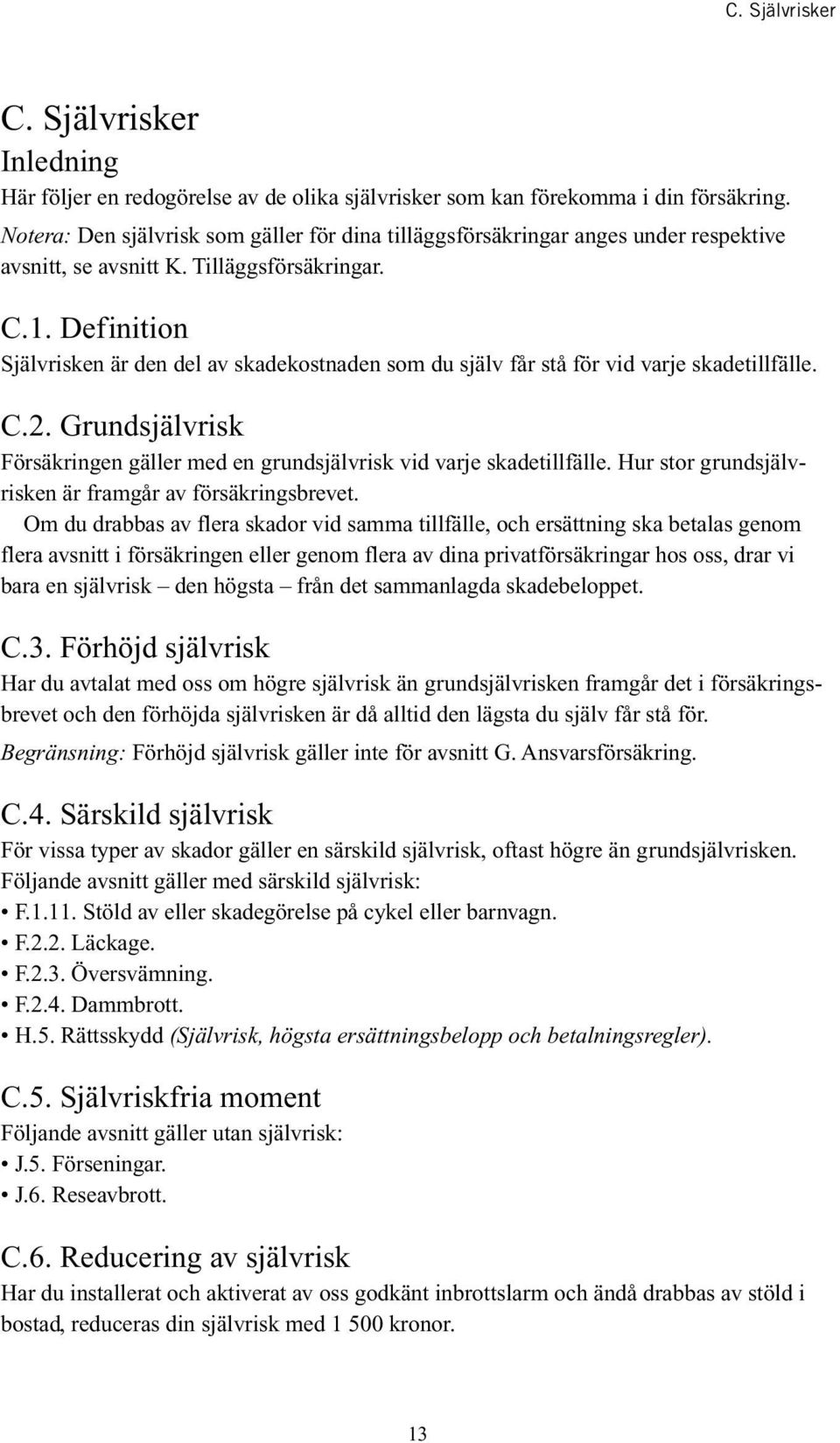 C. Självrisker

C. Självrisker
Inledning
Här följer en redogörelse av de olika självrisker som kan förekomma i din försäkring.
Notera: Den självrisk som gäller för dina tilläggsförsäkringar anges under respektive avsnitt, se avsnitt K. Tilläggsförsäkringar.

C.1. Definition
Självrisken är den del av skadekostnaden som du själv får stå för vid varje skadetillfälle.

C.2. Grundsjälvrisk
Försäkringen gäller med en grundsjälvrisk vid varje skadetillfälle. Hur stor grundsjälvrisken är framgår av försäkringsbrevet.

Om du drabbas av flera skador vid samma tillfälle, och ersättning ska betalas genom flera avsnitt i försäkringen eller genom flera av dina privatförsäkringar hos oss, drar vi bara en självrisk – den högsta – från det sammanlagda skadebeloppet.

C.3. Förhöjd självrisk
Har du avtalat med oss om högre självrisk än grundsjälvrisken framgår det i försäkringsbrevet och den förhöjda självrisken är då alltid den lägsta du själv får stå för.
Begränsning: Förhöjd självrisk gäller inte för avsnitt G. Ansvarsförsäkring.

C.4. Särskild självrisk
För vissa typer av skador gäller en särskild självrisk, oftast högre än grundsjälvrisken. Följande avsnitt gäller med särskild självrisk:
• F.1.11. Stöld av eller skadegörelse på cykel eller barnvagn.
• F.2.2. Läckage.
• F.2.3. Översvämning.
• F.2.4. Dammbrott.
• H.5. Rättsskydd (Självrisk, högsta ersättningsbelopp och betalningsregler).

C.5. Självriskfria moment
Följande avsnitt gäller utan självrisk:
• J.5. Förseningar.
• J.6. Reseavbrott.

C.6. Reducering av självrisk
Har du installerat och aktiverat av oss godkänt inbrottslarm och ändå drabbas av stöld i bostad, reduceras din självrisk med 1 500 kronor.

13